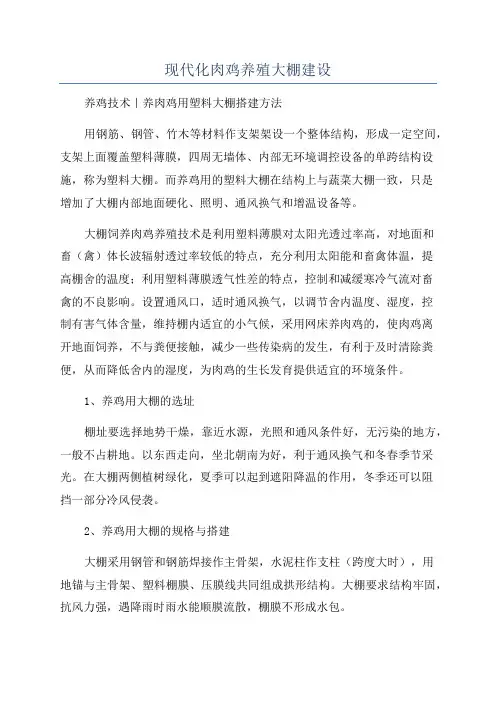 现代化肉鸡养殖大棚建设

养鸡技术丨养肉鸡用塑料大棚搭建方法

用钢筋、钢管、竹木等材料作支架架设一个整体结构，形成一定空间，支架上面覆盖塑料薄膜，四周无墙体、内部无环境调控设备的单跨结构设施，称为塑料大棚。而养鸡用的塑料大棚在结构上与蔬菜大棚一致，只是增加了大棚内部地面硬化、照明、通风换气和增温设备等。

大棚饲养肉鸡养殖技术是利用塑料薄膜对太阳光透过率高，对地面和畜（禽）体长波辐射透过率较低的特点，充分利用太阳能和畜禽体温，提高棚舍的温度；利用塑料薄膜透气性差的特点，控制和减缓寒冷气流对畜禽的不良影响。设置通风口，适时通风换气，以调节舍内温度、湿度，控制有害气体含量，维持棚内适宜的小气候，采用网床养肉鸡的，使肉鸡离开地面饲养，不与粪便接触，减少一些传染病的发生，有利于及时清除粪便，从而降低舍内的湿度，为肉鸡的生长发育提供适宜的环境条件。

1、养鸡用大棚的选址

棚址要选择地势干燥，靠近水源，光照和通风条件好，无污染的地方，一般不占耕地。以东西走向，坐北朝南为好，利于通风换气和冬春季节采光。在大棚两侧植树绿化，夏季可以起到遮阳降温的作用，冬季还可以阻挡一部分冷风侵袭。

2、养鸡用大棚的规格与搭建

大棚采用钢管和钢筋焊接作主骨架，水泥柱作支柱（跨度大时），用地锚与主骨架、塑料棚膜、压膜线共同组成拱形结构。大棚要求结构牢固，抗风力强，遇降雨时雨水能顺膜流散，棚膜不形成水包。